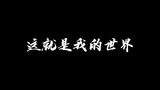 这就是我的世界